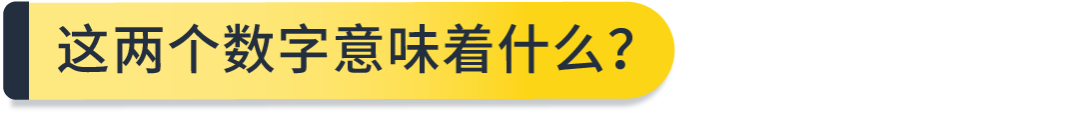 这两个数字意味着什么？